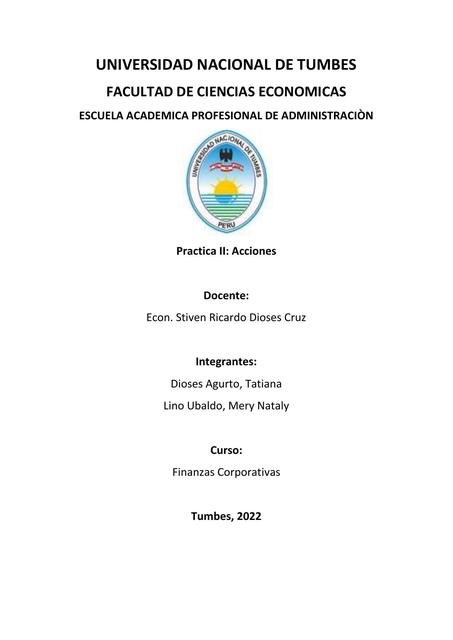 UNIVERSIDAD NACIONAL DE TUMBES

FACULTAD DE CIENCIAS ECONOMICAS

ESCUELA ACADEMICA PROFESIONAL DE ADMINISTRACIÒN

UNIVERSIDAD NACIONAL DE TUMBES

PERU

Practica II: Acciones

Docente:

Econ. Stiven Ricardo Dioses Cruz

Integrantes:

Dioses Agurto, Tatiana

Lino Ubaldo, Mery Nataly

Curso:

Finanzas Corporativas

Tumbes, 2022